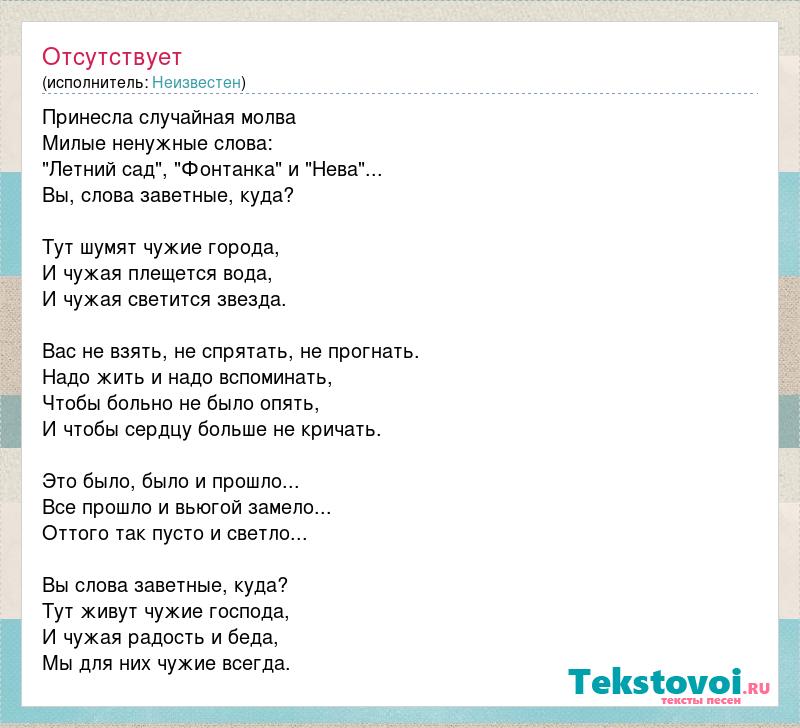 Отсутствует
(исполнитель: Неизвестен)

Принесла случайная молва
Милые ненужные слова:
"Летний сад", "Фонтанка" и "Нева"...
Вы, слова заветные, куда?

Тут шумят чужие города,
И чужая плещется вода,
И чужая светится звезда.

Вас не взять, не спрятать, не прогнать.
Надо жить и надо вспоминать,
Чтобы больно не было опять,
И чтобы сердцу больше не кричать.

Это было, было и прошло...
Все прошло и вьюгой замело...
Оттого так пусто и светло...

Вы слова заветные, куда?
Тут живут чужие господа,
И чужая радость и беда,
Мы для них чужие всегда.

Tekstovoi.RU
тексты песен